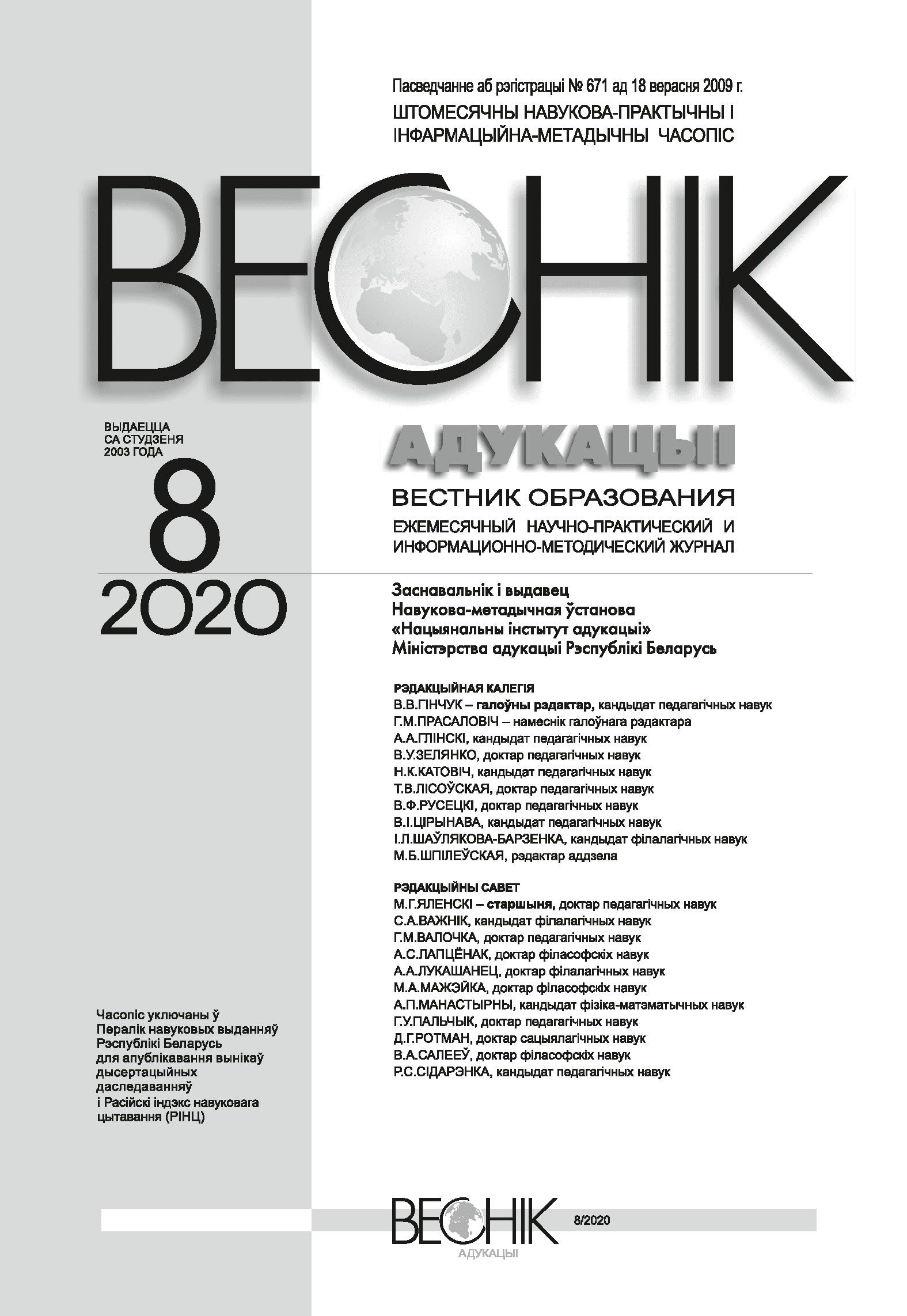 Пасведчанне аб рэгістрацыі № 671 ад 18 верасня 2009 г.
ШТОМЕСЯЧНЫ НАВУКОВА-ПРАКТЫЧНЫ І ІНФАРМАЦЫЙНА-МЕТАДЫЧНЫ ЧАСОПІС

ВЕСНІК

ВЫДАЕЦЦА СА СТУДЗЕНЯ 2003 ГОДА

8
2020

АДУКАЦЫІ

ВЕСТНИК ОБРАЗОВАНИЯ
ЕЖЕМЕСЯЧНЫЙ НАУЧНО-ПРАКТИЧЕСКИЙ И ИНФОРМАЦИОННО-МЕТОДИЧЕСКИЙ ЖУРНАЛ

Заснавальнік і выдавец
Навукова-метадычная ўстанова
«Нацыянальны інстытут адукацыі»
Міністэрства адукацыі Рэспублікі Беларусь

РЭДАКЦЫЙНАЯ КАЛЕГІЯ
В.В.ГІНЧУК – галоўны рэдактар, кандыдат педагагічных навук
Г.М.ПРАСАЛОВІЧ – намеснік галоўнага рэдактара
А.А.ГЛІНСКІ, кандыдат педагагічных навук
В.У.ЗЕЛЯНКО, доктар педагагічных навук
Н.К.КАТОВІЧ, кандыдат педагагічных навук
Т.В.ЛІСОЎСКАЯ, доктар педагагічных навук
В.Ф.РУСЕЦКІ, доктар педагагічных навук
В.І.ЦІРЫНАВА, кандыдат педагагічных навук
І.Л.ШАЎЛЯКОВА-БАРЗЕНКА, кандыдат філалагічных навук
М.Б.ШПІЛЕЎСКАЯ, рэдактар аддзела

РЭДАКЦЫЙНЫ САВЕТ
М.Г.ЯЛЕНСКІ – старшыня, доктар педагагічных навук
С.А.ВАЖНІК, кандыдат філалагічных навук
Г.М.ВАЛОЧКА, доктар педагагічных навук
А.С.ЛАПЦЁНАК, доктар філасофскіх навук
А.А.ЛУКАШАНЕЦ, доктар філалагічных навук
М.А.МАЖЭЙКА, доктар філасофскіх навук
А.П.МАНАСТЫРНЫ, кандыдат фізіка-матэматычных навук
Г.У.ПАЛЬЧЫК, доктар педагагічных навук
Д.Г.РОТМАН, доктар сацыялагічных навук
В.А.САЛЕЕЎ, доктар філасофскіх навук
Р.С.СІДАРЭНКА, кандыдат педагагічных навук

Часопіс уключаны ў Пералік навуковых выданняў Рэспублікі Беларусь для апублікавання вынікаў дысертацыйных даследаванняў і Расійскі індэкс навуковага цытавання (РІНЦ)

ВЕСНІК
АДУКАЦЫІ
8/2020